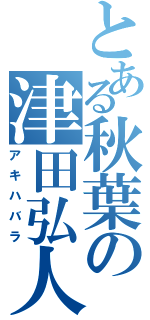 とある秋葉の津田弘人
アキハバラ